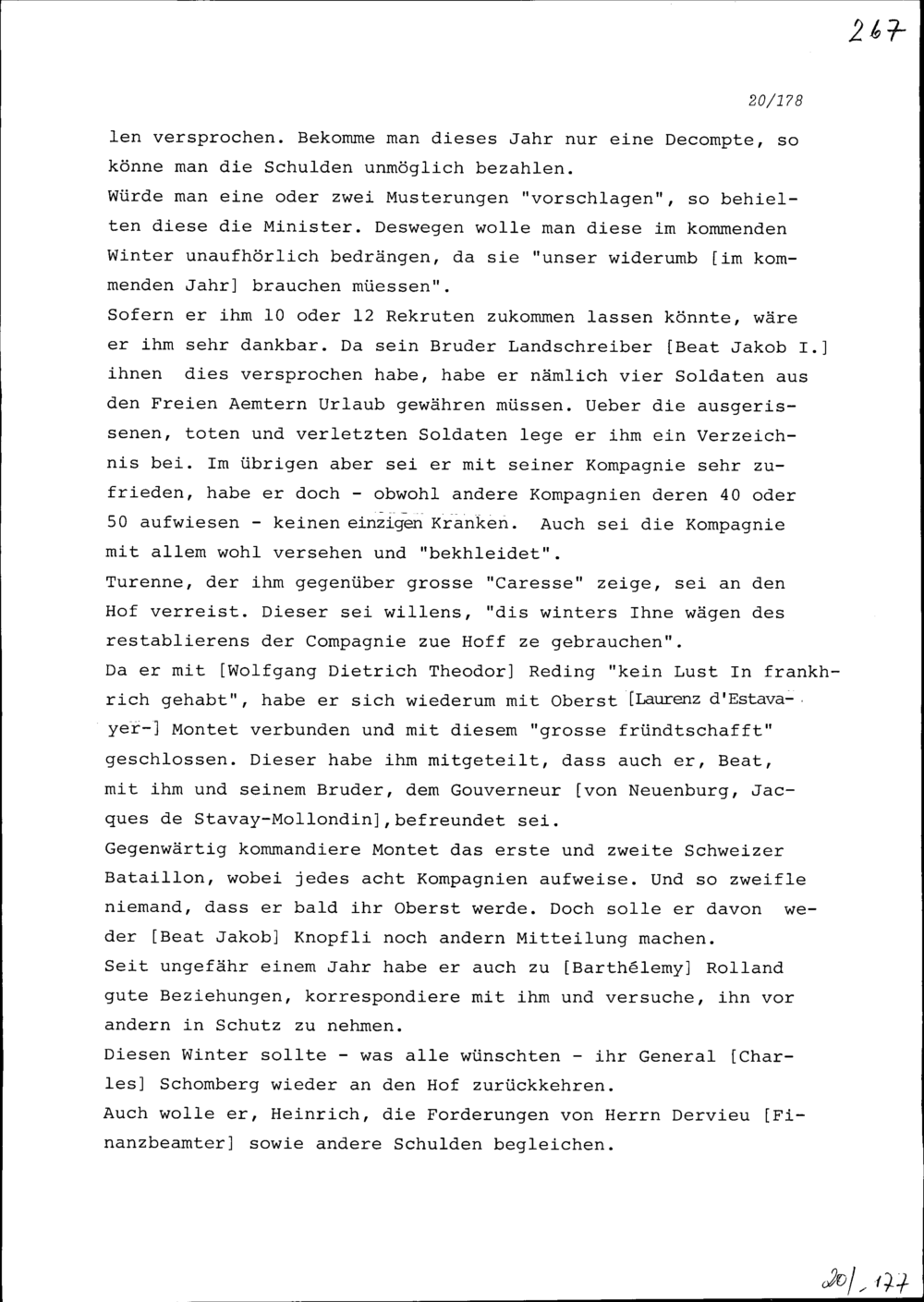 267

20/178

len versprochen. Bekomme man dieses Jahr nur eine Decompte, so könne man die Schulden unmöglich bezahlen.
Würde man eine oder zwei Musterungen "vorschlagen", so behielten diese die Minister. Deswegen wolle man diese im kommenden Winter unaufhörlich bedrängen, da sie "unser widerumb [im kommenden Jahr] brauchen müessen".
Sofern er ihm 10 oder 12 Rekruten zukommen lassen könnte, wäre er ihm sehr dankbar. Da sein Bruder Landschreiber [Beat Jakob I.] ihnen dies versprochen habe, habe er nämlich vier Soldaten aus den Freien Aemtern Urlaub gewähren müssen. Ueber die ausgerissenen, toten und verletzten Soldaten lege er ihm ein Verzeichnis bei. Im übrigen aber sei er mit seiner Kompagnie sehr zufrieden, habe er doch - obwohl andere Kompagnien deren 40 oder 50 aufwiesen - keinen einzigen Kranken. Auch sei die Kompagnie mit allem wohl versehen und "bekhleidet".
Turenne, der ihm gegenüber grosse "Caresse" zeige, sei an den Hof verreist. Dieser sei willens, "dis winters Ihne wägen des restablierens der Compagnie zue Hoff ze gebrauchen".
Da er mit [Wolfgang Dietrich Theodor] Reding "kein Lust In frankhrich gehabt", habe er sich wiederum mit Oberst [Laurenz d'Estavayer-] Montet verbunden und mit diesem "grosse fründtschafft" geschlossen. Dieser habe ihm mitgeteilt, dass auch er, Beat, mit ihm und seinem Bruder, dem Gouverneur [von Neuenburg, Jacques de Stavay-Mollondin], befreundet sei.
Gegenwärtig kommandiere Montet das erste und zweite Schweizer Bataillon, wobei jedes acht Kompagnien aufweise. Und so zweifle niemand, dass er bald ihr Oberst werde. Doch solle er davon weder [Beat Jakob] Knopfli noch andern Mitteilung machen.
Seit ungefähr einem Jahr habe er auch zu [Barthélemy] Rolland gute Beziehungen, korrespondiere mit ihm und versuche, ihn vor andern in Schutz zu nehmen.
Diesen Winter sollte - was alle wünschten - ihr General [Charles] Schomberg wieder an den Hof zurückkehren.
Auch wolle er, Heinrich, die Forderungen von Herrn Dervieu [Finanzbeamter] sowie andere Schulden begleichen.

20/177